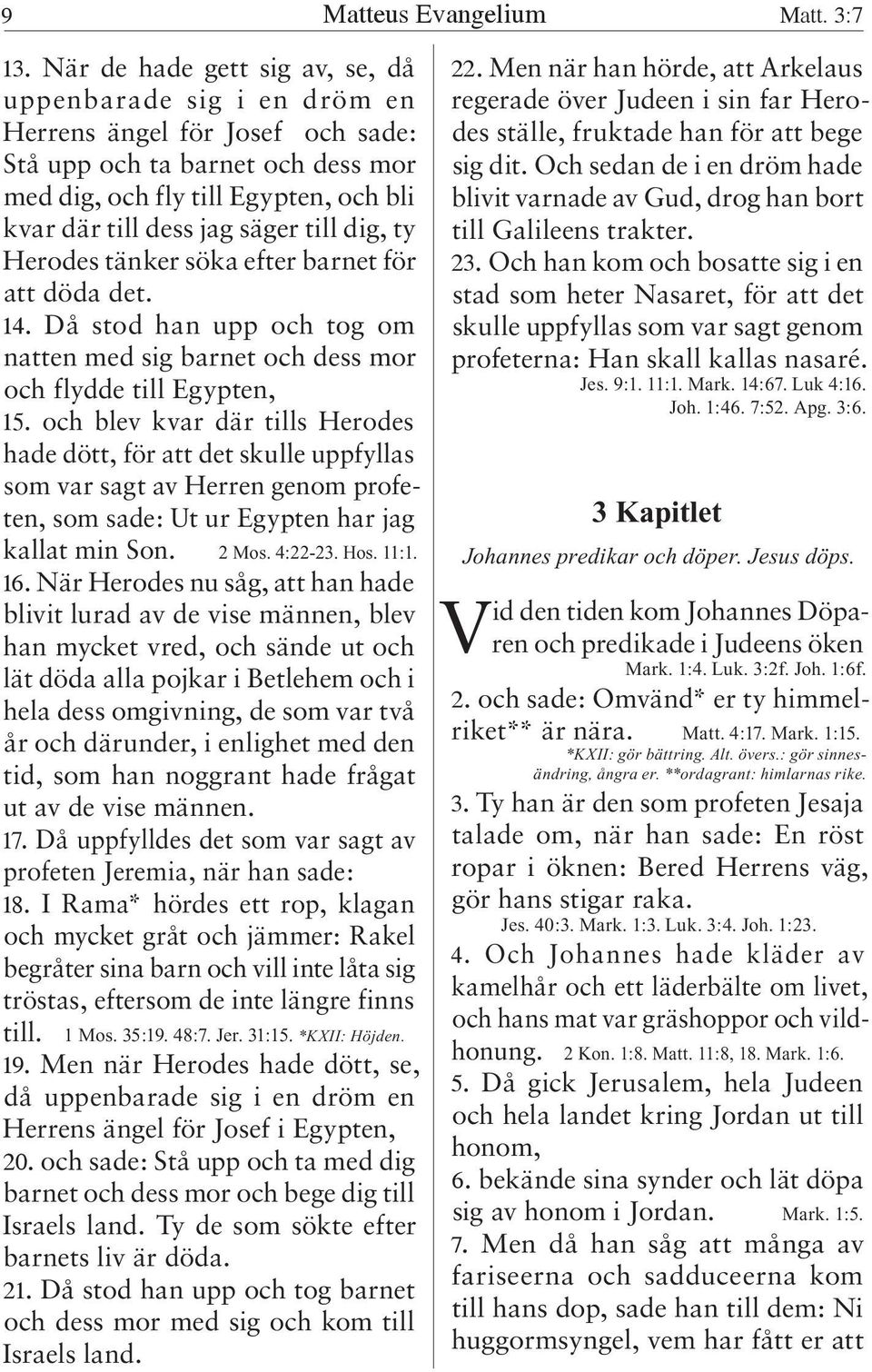 9 Matteus Evangelium Matt. 3:7

13. När de hade gett sig av, se, då uppenbarade sig i en dröm en Herrens ängel för Josef och sade: Stå upp och ta barnet och dess mor med dig, och fly till Egypten, och bli kvar där till dess jag säger till dig, ty Herodes tänker söka efter barnet för att döda det.
14. Då stod han upp och tog om natten med sig barnet och dess mor och flydde till Egypten,
15. och blev kvar där tills Herodes hade dött, för att det skulle uppfyllas som var sagt av Herren genom profeten, som sade: Ut ur Egypten har jag kallat min Son. 2 Mos. 4:22-23. Hos. 11:1.
16. När Herodes nu såg, att han hade blivit lurad av de vise männen, blev han mycket vred, och sände ut och lät döda alla pojkar i Betlehem och i hela dess omgivning, de som var två år och därunder, i enlighet med den tid, som han noggrant hade frågat ut av de vise männen.
17. Då uppfylldes det som var sagt av profeten Jeremia, när han sade:
18. I Rama* hördes ett rop, klagan och mycket gråt och jämmer: Rakel begråter sina barn och vill inte låta sig tröstas, eftersom de inte längre finns till. 1 Mos. 35:19. 48:7. Jer. 31:15. *KXII: Höjden.
19. Men när Herodes hade dött, se, då uppenbarade sig i en dröm en Herrens ängel för Josef i Egypten,
20. och sade: Stå upp och ta med dig barnet och dess mor och bege dig till Israels land. Ty de som sökte efter barnets liv är döda.
21. Då stod han upp och tog barnet och dess mor med sig och kom till Israels land.
22. Men när han hörde, att Arkelaus regerade över Judeen i sin far Herodes ställe, fruktade han för att bege sig dit. Och sedan de i en dröm hade blivit varnade av Gud, drog han bort till Galileens trakter.
23. Och han kom och bosatte sig i en stad som heter Nasaret, för att det skulle uppfyllas som var sagt genom profeterna: Han skall kallas nasaré.
Jes. 9:1. 11:1. Mark. 14:67. Luk 4:16. Joh. 1:46. 7:52. Apg. 3:6.

3 Kapitlet

Johannes predikar och döper. Jesus döps.

Vid den tiden kom Johannes Döparen och predikade i Judeens öken Mark. 1:4. Luk. 3:2f. Joh. 1:6f.
2. och sade: Omvänd* er ty himmelriket** är nära. Matt. 4:17. Mark. 1:15.
*KXII: gör bättring. Alt. övers.: gör sinnesändring, ångra er. **ordagrant: himlarnas rike.
3. Ty han är den som profeten Jesaja talade om, när han sade: En röst ropar i öknen: Bered Herrens väg, gör hans stigar raka.
Jes. 40:3. Mark. 1:3. Luk. 3:4. Joh. 1:23.
4. Och Johannes hade kläder av kamelhår och ett läderbälte om livet, och hans mat var gräshoppor och vildhonung. 2 Kon. 1:8. Matt. 11:8, 18. Mark. 1:6.
5. Då gick Jerusalem, hela Judeen och hela landet kring Jordan ut till honom,
6. bekände sina synder och lät döpa sig av honom i Jordan. Mark. 1:5.
7. Men då han såg att många av fariseerna och sadduceerna kom till hans dop, sade han till dem: Ni huggormsyngel, vem har fått er att